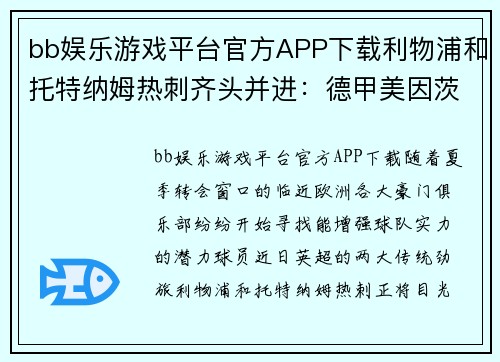 bb娱乐游戏平台官方APP下载利物浦和托特纳姆热刺齐头并进：德甲美因茨

bb娱乐游戏平台官方APP下载随着夏季转会窗口的临近欧洲各大豪门俱乐部纷纷开始寻找能增强球队实力的潜力球员近日英超的两大传统劲旅利物浦和托特纳姆热刺正将目光